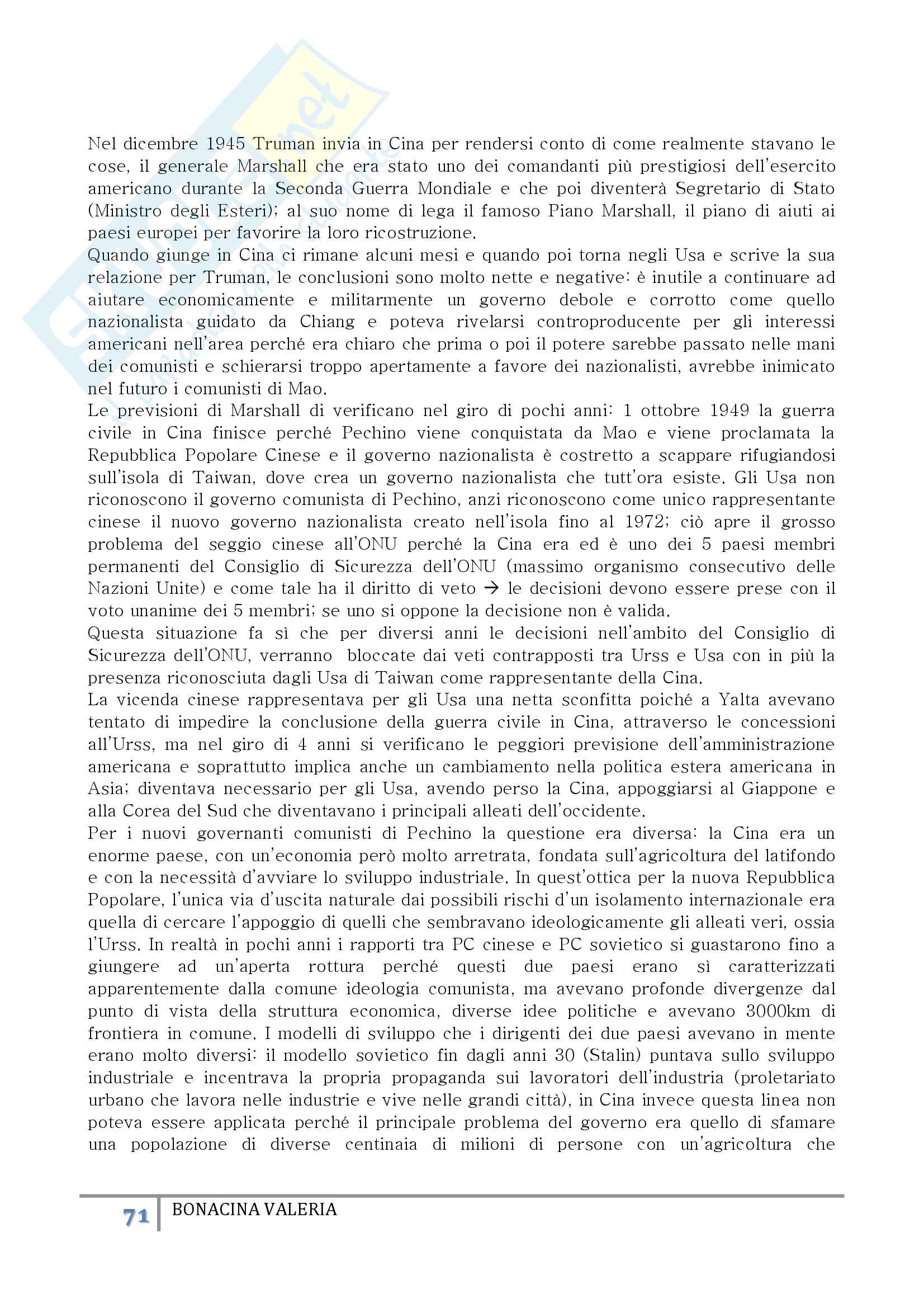 Nel dicembre 1945 Truman invia in Cina per rendersi conto di come realmente stavano le cose, il generale Marshall che era stato uno dei comandanti più prestigiosi dell'esercito americano durante la Seconda Guerra Mondiale e che poi diventerà Segretario di Stato (Ministro degli Esteri); al suo nome di lega il famoso Piano Marshall, il piano di aiuti ai paesi europei per favorire la loro ricostruzione.
Quando giunge in Cina ci rimane alcuni mesi e quando poi torna negli Usa e scrive la sua relazione per Truman, le conclusioni sono molto nette e negative: è inutile a continuare ad aiutare economicamente e militarmente un governo debole e corrotto come quello nazionalista guidato da Chiang e poteva rivelarsi controproducente per gli interessi americani nell'area perché era chiaro che prima o poi il potere sarebbe passato nelle mani dei comunisti e schierarsi troppo apertamente a favore dei nazionalisti, avrebbe inimicato nel futuro i comunisti di Mao.
Le previsioni di Marshall di verificano nel giro di pochi anni: 1 ottobre 1949 la guerra civile in Cina finisce perché Pechino viene conquistata da Mao e viene proclamata la Repubblica Popolare Cinese e il governo nazionalista è costretto a scappare rifugiandosi sull'isola di Taiwan, dove crea un governo nazionalista che tutt'ora esiste. Gli Usa non riconoscono il governo comunista di Pechino, anzi riconoscono come unico rappresentante cinese il nuovo governo nazionalista creato nell'isola fino al 1972; ciò apre il grosso problema del seggio cinese all'ONU perché la Cina era ed è uno dei 5 paesi membri permanenti del Consiglio di Sicurezza dell'ONU (massimo organismo consecutivo delle Nazioni Unite) e come tale ha il diritto di veto → le decisioni devono essere prese con il voto unanime dei 5 membri; se uno si oppone la decisione non è valida.
Questa situazione fa sì che per diversi anni le decisioni nell'ambito del Consiglio di Sicurezza dell'ONU, verranno bloccate dai veti contrapposti tra Urss e Usa con in più la presenza riconosciuta dagli Usa di Taiwan come rappresentante della Cina.
La vicenda cinese rappresentava per gli Usa una netta sconfitta poiché a Yalta avevano tentato di impedire la conclusione della guerra civile in Cina, attraverso le concessioni all'Urss, ma nel giro di 4 anni si verificano le peggiori previsione dell'amministrazione americana e soprattutto implica anche un cambiamento nella politica estera americana in Asia; diventava necessario per gli Usa, avendo perso la Cina, appoggiarsi al Giappone e alla Corea del Sud che diventavano i principali alleati dell'occidente.
Per i nuovi governanti comunisti di Pechino la questione era diversa: la Cina era un enorme paese, con un'economia però molto arretrata, fondata sull'agricoltura del latifondo e con la necessità d'avviare lo sviluppo industriale. In quest'ottica per la nuova Repubblica Popolare, l'unica via d'uscita naturale dai possibili rischi d'un isolamento internazionale era quella di cercare l'appoggio di quelli che sembravano ideologicamente gli alleati veri, ossia l'Urss. In realtà in pochi anni i rapporti tra PC cinese e PC sovietico si guastarono fino a giungere ad un'aperta rottura perché questi due paesi erano sì caratterizzati apparentemente dalla comune ideologia comunista, ma avevano profonde divergenze dal punto di vista della struttura economica, diverse idee politiche e avevano 3000km di frontiera in comune. I modelli di sviluppo che i dirigenti dei due paesi avevano in mente erano molto diversi: il modello sovietico fin dagli anni 30 (Stalin) puntava sullo sviluppo industriale e incentrava la propria propaganda sui lavoratori dell'industria (proletariato urbano che lavora nelle industrie e vive nelle grandi città), in Cina invece questa linea non poteva essere applicata perché il principale problema del governo era quello di sfamare una popolazione di diverse centinaia di milioni di persone con un'agricoltura che

71 BONACINA VALERIA